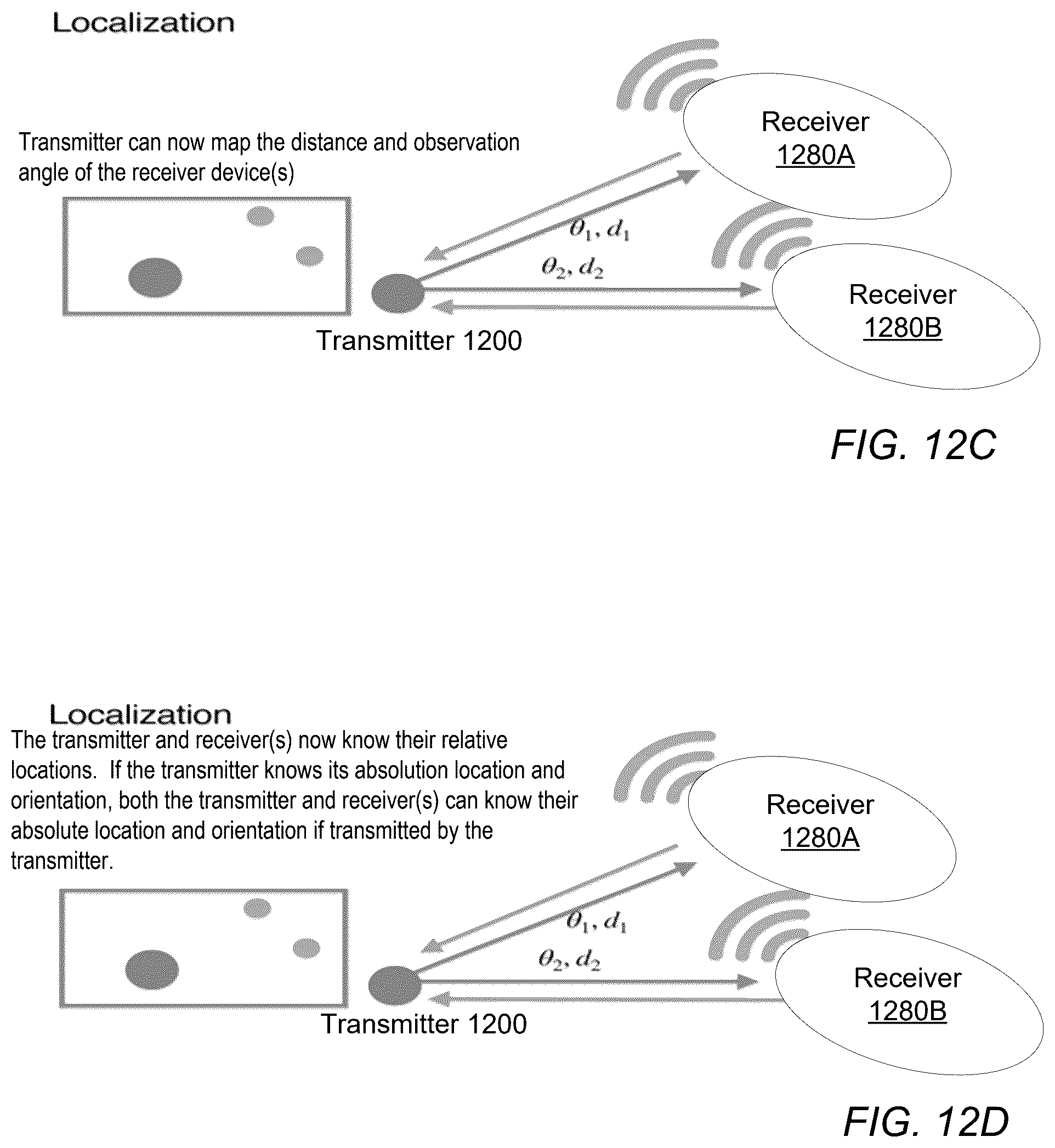 Localization

Transmitter can now map the distance and observation angle of the receiver device(s)

Receiver
1280A

$\theta_1, d_1$

$\theta_2, d_2$

Receiver
1280B

Transmitter 1200

FIG. 12C

Localization

The transmitter and receiver(s) now know their relative locations. If the transmitter knows its absolution location and orientation, both the transmitter and receiver(s) can know their absolute location and orientation if transmitted by the transmitter.

Receiver
1280A

$\theta_1, d_1$

$\theta_2, d_2$

Receiver
1280B

Transmitter 1200

FIG. 12D